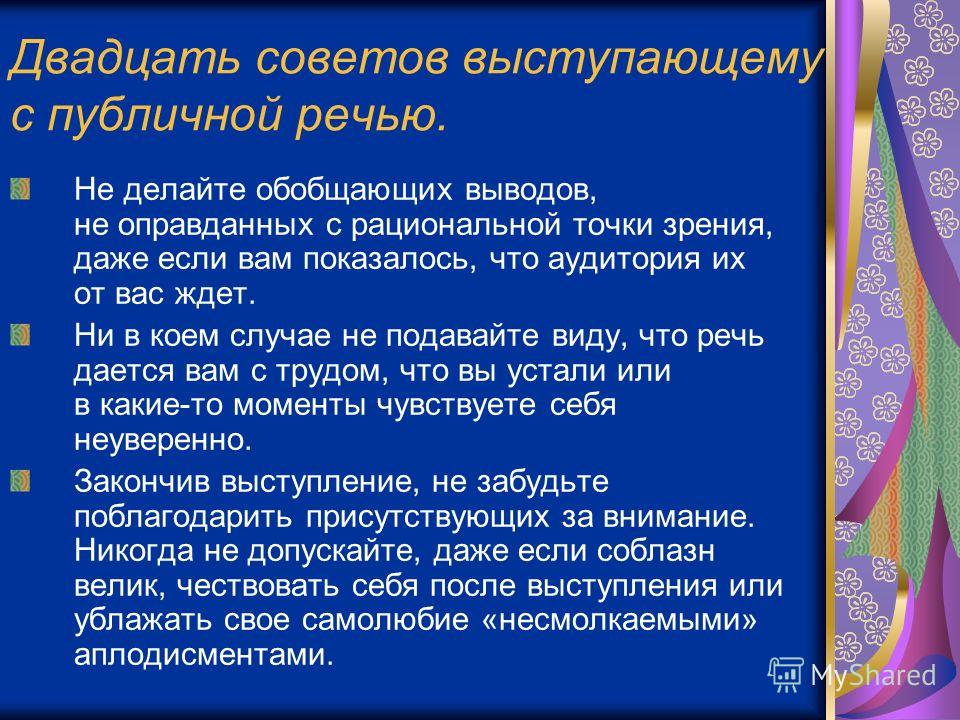 Двадцать советов выступающему с публичной речью.

Не делайте обобщающих выводов, не оправданных с рациональной точки зрения, даже если вам показалось, что аудитория их от вас ждет.

Ни в коем случае не подавайте виду, что речь дается вам с трудом, что вы устали или в какие-то моменты чувствуете себя неуверенно.

Закончив выступление, не забудьте поблагодарить присутствующих за внимание. Никогда не допускайте, даже если соблазн велик, чествовать себя после выступления или ублажать свое самолюбие «несмолкаемыми» аплодисментами.

MyShared